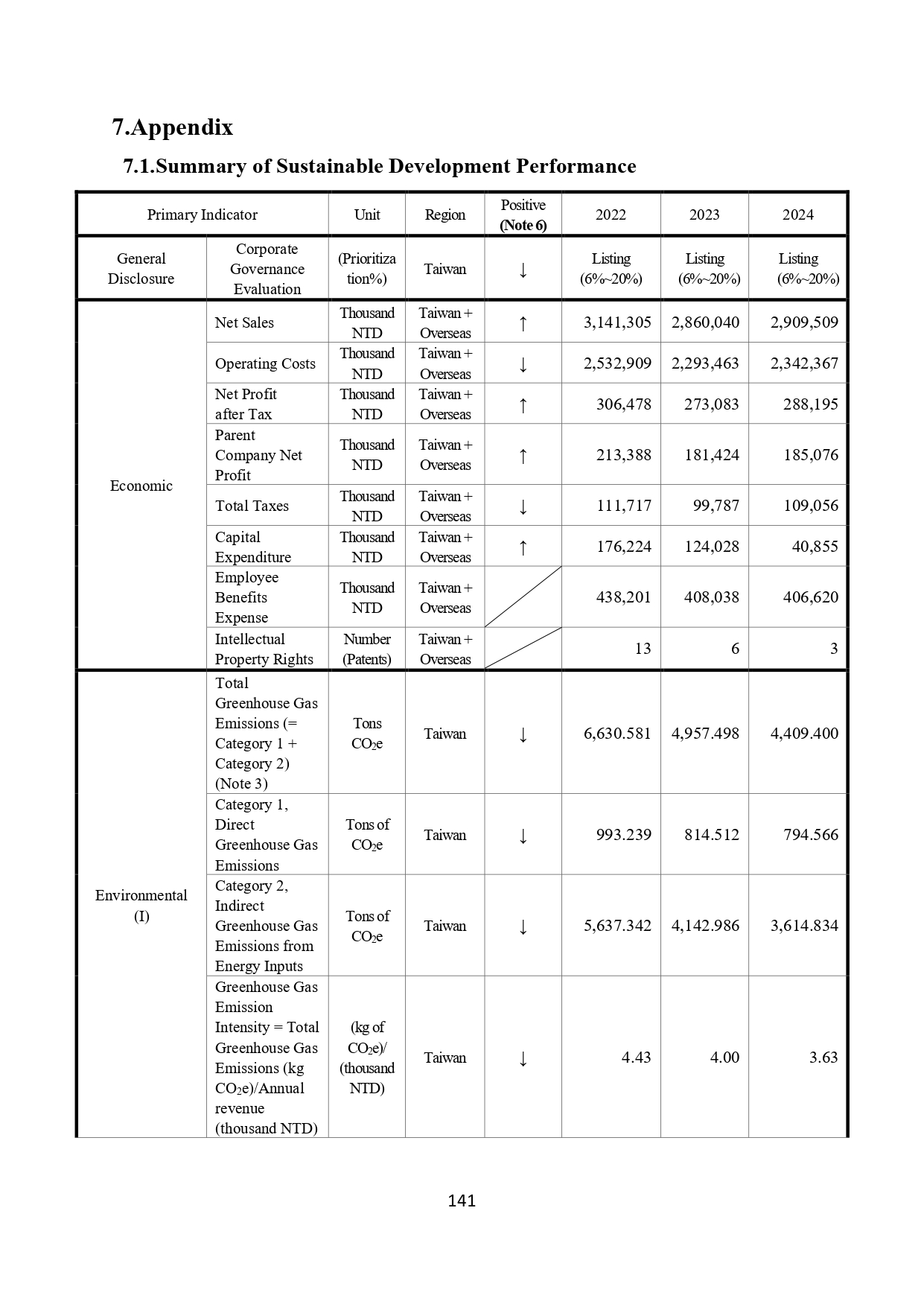 7.Appendix

7.1.Summary of Sustainable Development Performance

| Primary Indicator | | Unit | Region | Positive (Note 6) | 2022 | 2023 | 2024 |
|---|---|---|---|---|---|---|---|
| General Disclosure | Corporate Governance Evaluation | (Prioritization%) | Taiwan | ↓ | Listing (6%~20%) | Listing (6%~20%) | Listing (6%~20%) |
| Economic | Net Sales | Thousand NTD | Taiwan + Overseas | ↑ | 3,141,305 | 2,860,040 | 2,909,509 |
| | Operating Costs | Thousand NTD | Taiwan + Overseas | ↓ | 2,532,909 | 2,293,463 | 2,342,367 |
| | Net Profit after Tax | Thousand NTD | Taiwan + Overseas | ↑ | 306,478 | 273,083 | 288,195 |
| | Parent Company Net Profit | Thousand NTD | Taiwan + Overseas | ↑ | 213,388 | 181,424 | 185,076 |
| | Total Taxes | Thousand NTD | Taiwan + Overseas | ↓ | 111,717 | 99,787 | 109,056 |
| | Capital Expenditure | Thousand NTD | Taiwan + Overseas | ↑ | 176,224 | 124,028 | 40,855 |
| | Employee Benefits Expense | Thousand NTD | Taiwan + Overseas | | 438,201 | 408,038 | 406,620 |
| | Intellectual Property Rights | Number (Patents) | Taiwan + Overseas | | 13 | 6 | 3 |
| Environmental (I) | Total Greenhouse Gas Emissions (= Category 1 + Category 2) (Note 3) | Tons $CO_2e$ | Taiwan | ↓ | 6,630.581 | 4,957.498 | 4,409.400 |
| | Category 1, Direct Greenhouse Gas Emissions | Tons of $CO_2e$ | Taiwan | ↓ | 993.239 | 814.512 | 794.566 |
| | Category 2, Indirect Greenhouse Gas Emissions from Energy Inputs | Tons of $CO_2e$ | Taiwan | ↓ | 5,637.342 | 4,142.986 | 3,614.834 |
| | Greenhouse Gas Emission Intensity = Total Greenhouse Gas Emissions (kg $CO_2e$)/Annual revenue (thousand NTD) | (kg of $CO_2e$)/ (thousand NTD) | Taiwan | ↓ | 4.43 | 4.00 | 3.63 |

141